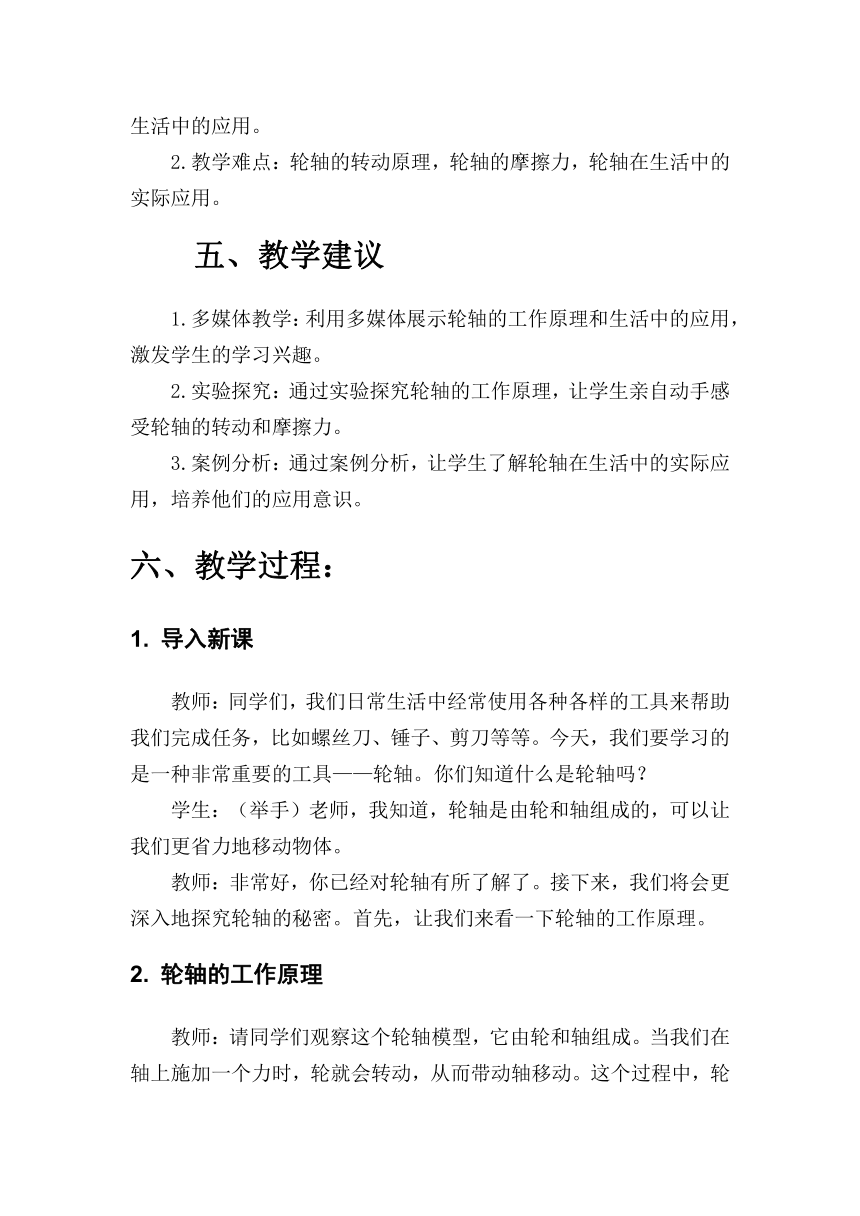 生活中的应用。

2.教学难点：轮轴的转动原理，轮轴的摩擦力，轮轴在生活中的实际应用。

五、教学建议

1.多媒体教学：利用多媒体展示轮轴的工作原理和生活中的应用，激发学生的学习兴趣。

2.实验探究：通过实验探究轮轴的工作原理，让学生亲自动手感受轮轴的转动和摩擦力。

3.案例分析：通过案例分析，让学生了解轮轴在生活中的实际应用，培养他们的应用意识。

六、教学过程：

1. 导入新课

教师：同学们，我们日常生活中经常使用各种各样的工具来帮助我们完成任务，比如螺丝刀、锤子、剪刀等等。今天，我们要学习的是一种非常重要的工具——轮轴。你们知道什么是轮轴吗？

学生：（举手）老师，我知道，轮轴是由轮和轴组成的，可以让我们更省力地移动物体。

教师：非常好，你已经对轮轴有所了解了。接下来，我们将会更深入地探究轮轴的秘密。首先，让我们来看一下轮轴的工作原理。

2. 轮轴的工作原理

教师：请同学们观察这个轮轴模型，它由轮和轴组成。当我们在轴上施加一个力时，轮就会转动，从而带动轴移动。这个过程中，轮